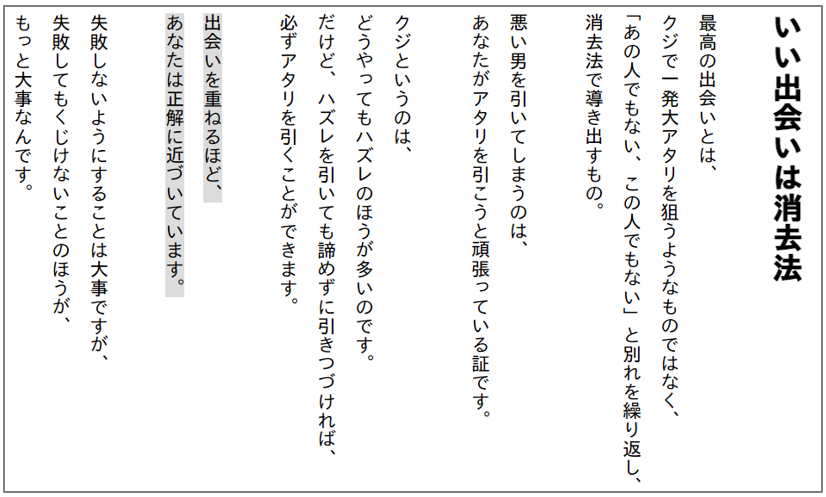 いい出会いは消去法

最高の出会いとは、
クジで一発大アタリを狙うようなものではなく、
「あの人でもない、この人でもない」と別れを繰り返し、
消去法で導き出すもの。

悪い男を引いてしまうのは、
あなたがアタリを引こうと頑張っている証です。

クジというのは、
どうやってもハズレのほうが多いのです。
だけど、ハズレを引いても諦めずに引きつづければ、
必ずアタリを引くことができます。

出会いを重ねるほど、
あなたは正解に近づいています。

失敗しないようにすることは大事ですが、
失敗してもくじけないことのほうが、
もっと大事なんです。